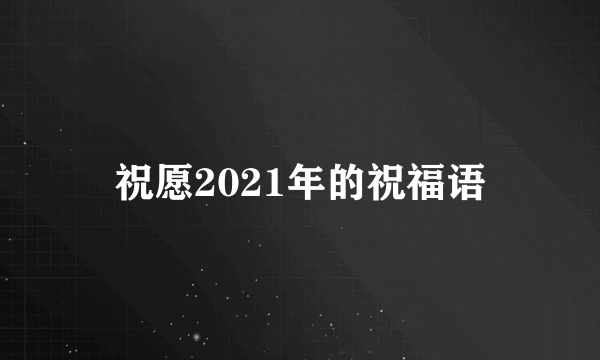 祝愿2021年的祝福语